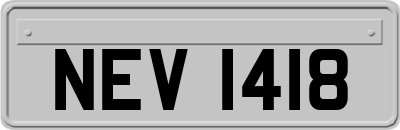 NEV 1418